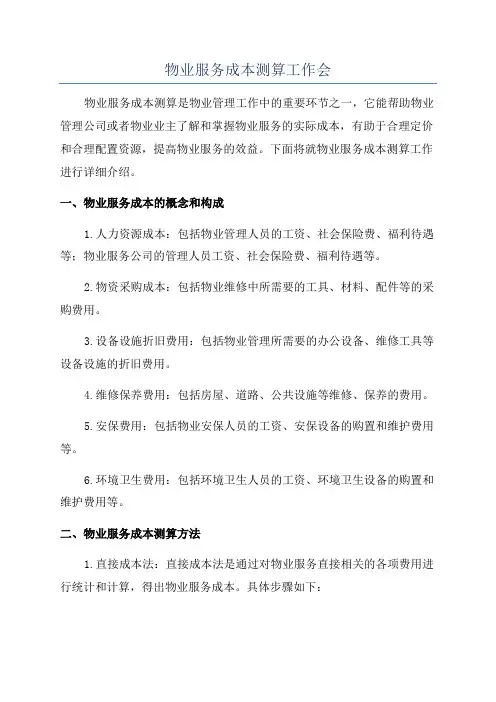 物业服务成本测算工作会

物业服务成本测算是物业管理工作中的重要环节之一，它能帮助物业管理公司或者物业业主了解和掌握物业服务的实际成本，有助于合理定价和合理配置资源，提高物业服务的效益。下面将就物业服务成本测算工作进行详细介绍。

一、物业服务成本的概念和构成

1.人力资源成本：包括物业管理人员的工资、社会保险费、福利待遇等；物业服务公司的管理人员工资、社会保险费、福利待遇等。

2.物资采购成本：包括物业维修中所需要的工具、材料、配件等的采购费用。

3.设备设施折旧费用：包括物业管理所需要的办公设备、维修工具等设备设施的折旧费用。

4.维修保养费用：包括房屋、道路、公共设施等维修、保养的费用。

5.安保费用：包括物业安保人员的工资、安保设备的购置和维护费用等。

6.环境卫生费用：包括环境卫生人员的工资、环境卫生设备的购置和维护费用等。

二、物业服务成本测算方法

1.直接成本法：直接成本法是通过对物业服务直接相关的各项费用进行统计和计算，得出物业服务成本。具体步骤如下：